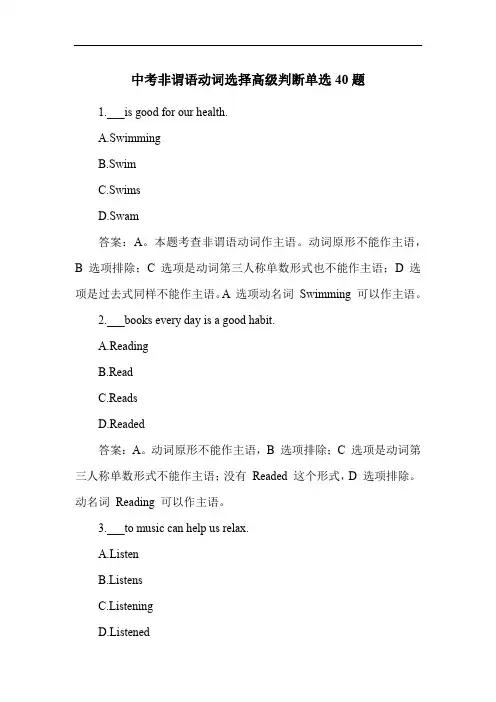 中考非谓语动词选择高级判断单选 40 题

1.___is good for our health.

A.Swimming

B.Swim

C.Swims

D.Swam

答案：A。本题考查非谓语动词作主语。动词原形不能作主语，B 选项排除；C 选项是动词第三人称单数形式也不能作主语；D 选项是过去式同样不能作主语。A 选项动名词 Swimming 可以作主语。

2.___books every day is a good habit.

A.Reading

B.Read

C.Reads

D.Readed

答案：A。动词原形不能作主语，B 选项排除；C 选项是动词第三人称单数形式不能作主语；没有 Readed 这个形式，D 选项排除。动名词 Reading 可以作主语。

3.___to music can help us relax.

A.Listen

B.Listens

C.Listening

D.Listened